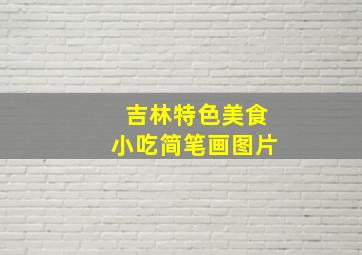 吉林特色美食
小吃简笔画图片